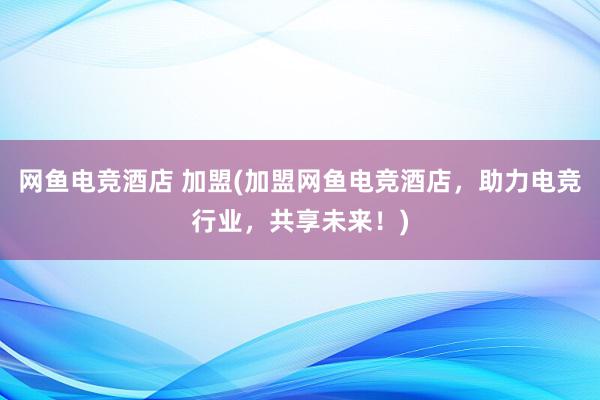 网鱼电竞酒店 加盟(加盟网鱼电竞酒店，助力电竞行业，共享未来！)